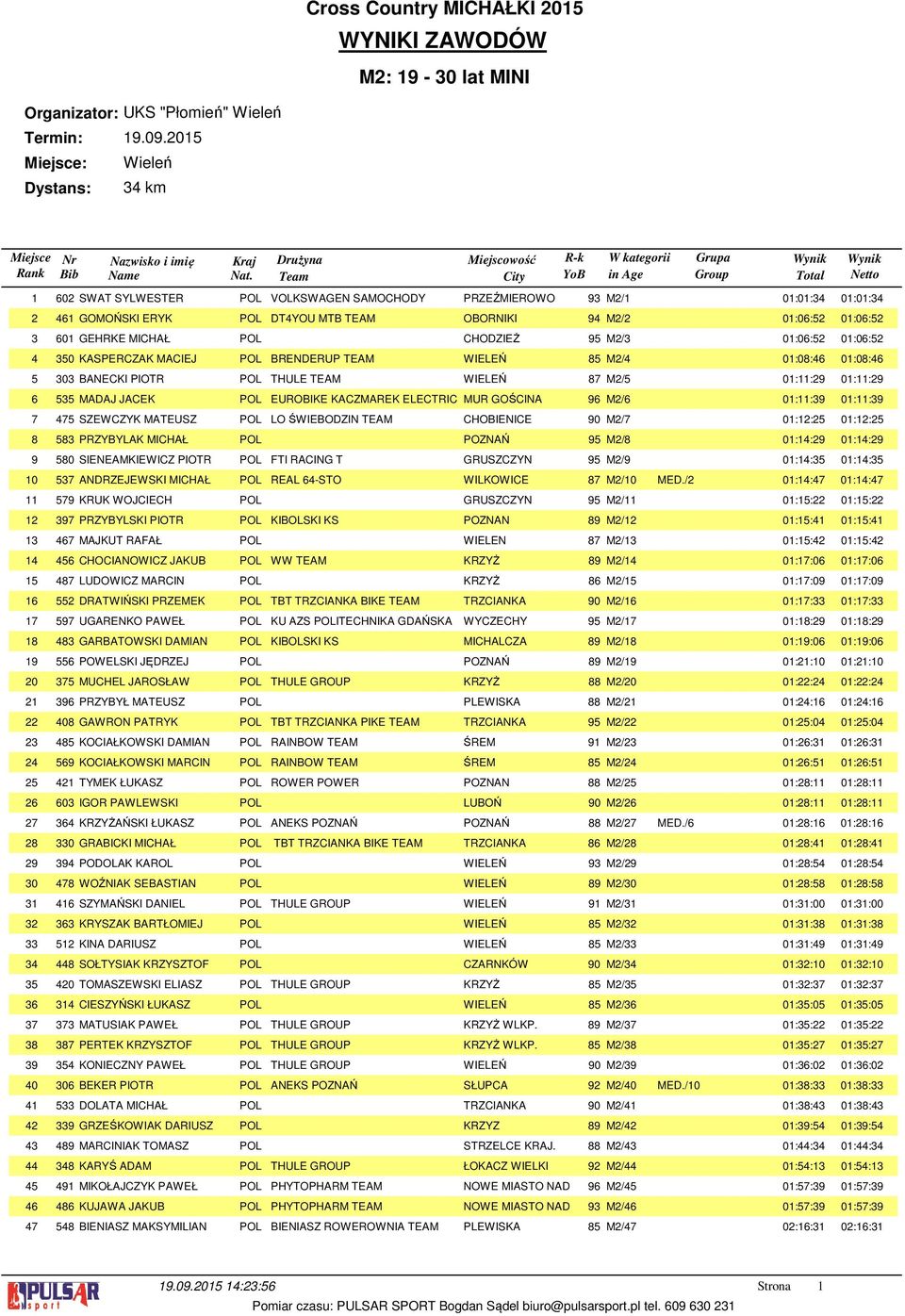 Cross Country MICHAŁKI 2015

WYNIKI ZAWODÓW

M2: 19 - 30 lat MINI

Organizator: UKS "Płomień" Wieleń
Termin: 19.09.2015
Miejsce: Wieleń
Dystans: 34 km

| Miejsce Rank | Nr Bib | Nazwisko i imię Name | Kraj Nat. | Drużyna Team | Miejscowość City | R-k YoB | W kategorii in Age | Grupa Group | Wynik Total | Wynik Netto |
|---|---|---|---|---|---|---|---|---|---|---|
| 1 | 602 | SWAT SYLWESTER | POL | VOLKSWAGEN SAMOCHODY | PRZEŹMIEROWO | 93 | M2/1 | | 01:01:34 | 01:01:34 |
| 2 | 461 | GOMOŃSKI ERYK | POL | DT4YOU MTB TEAM | OBORNIKI | 94 | M2/2 | | 01:06:52 | 01:06:52 |
| 3 | 601 | GEHRKE MICHAŁ | POL | | CHODZIEŻ | 95 | M2/3 | | 01:06:52 | 01:06:52 |
| 4 | 350 | KASPERCZAK MACIEJ | POL | BRENDERUP TEAM | WIELEŃ | 85 | M2/4 | | 01:08:46 | 01:08:46 |
| 5 | 303 | BANECKI PIOTR | POL | THULE TEAM | WIELEŃ | 87 | M2/5 | | 01:11:29 | 01:11:29 |
| 6 | 535 | MADAJ JACEK | POL | EUROBIKE KACZMAREK ELECTRIC | MUR GOŚCINA | 96 | M2/6 | | 01:11:39 | 01:11:39 |
| 7 | 475 | SZEWCZYK MATEUSZ | POL | LO ŚWIEBODZIN TEAM | CHOBIENICE | 90 | M2/7 | | 01:12:25 | 01:12:25 |
| 8 | 583 | PRZYBYLAK MICHAŁ | POL | | POZNAŃ | 95 | M2/8 | | 01:14:29 | 01:14:29 |
| 9 | 580 | SIENEAMKIEWICZ PIOTR | POL | FTI RACING T | GRUSZCZYN | 95 | M2/9 | | 01:14:35 | 01:14:35 |
| 10 | 537 | ANDRZEJEWSKI MICHAŁ | POL | REAL 64-STO | WILKOWICE | 87 | M2/10 | MED./2 | 01:14:47 | 01:14:47 |
| 11 | 579 | KRUK WOJCIECH | POL | | GRUSZCZYN | 95 | M2/11 | | 01:15:22 | 01:15:22 |
| 12 | 397 | PRZYBYLSKI PIOTR | POL | KIBOLSKI KS | POZNAN | 89 | M2/12 | | 01:15:41 | 01:15:41 |
| 13 | 467 | MAJKUT RAFAŁ | POL | | WIELEN | 87 | M2/13 | | 01:15:42 | 01:15:42 |
| 14 | 456 | CHOCIANOWICZ JAKUB | POL | WW TEAM | KRZYŻ | 89 | M2/14 | | 01:17:06 | 01:17:06 |
| 15 | 487 | LUDOWICZ MARCIN | POL | | KRZYŻ | 86 | M2/15 | | 01:17:09 | 01:17:09 |
| 16 | 552 | DRATWIŃSKI PRZEMEK | POL | TBT TRZCIANKA BIKE TEAM | TRZCIANKA | 90 | M2/16 | | 01:17:33 | 01:17:33 |
| 17 | 597 | UGARENKO PAWEŁ | POL | KU AZS POLITECHNIKA GDAŃSKA | WYCZECHY | 95 | M2/17 | | 01:18:29 | 01:18:29 |
| 18 | 483 | GARBATOWSKI DAMIAN | POL | KIBOLSKI KS | MICHALCZA | 89 | M2/18 | | 01:19:06 | 01:19:06 |
| 19 | 556 | POWELSKI JĘDRZEJ | POL | | POZNAŃ | 89 | M2/19 | | 01:21:10 | 01:21:10 |
| 20 | 375 | MUCHEL JAROSŁAW | POL | THULE GROUP | KRZYŻ | 88 | M2/20 | | 01:22:24 | 01:22:24 |
| 21 | 396 | PRZYBYŁ MATEUSZ | POL | | PLEWISKA | 88 | M2/21 | | 01:24:16 | 01:24:16 |
| 22 | 408 | GAWRON PATRYK | POL | TBT TRZCIANKA PIKE TEAM | TRZCIANKA | 95 | M2/22 | | 01:25:04 | 01:25:04 |
| 23 | 485 | KOCIAŁKOWSKI DAMIAN | POL | RAINBOW TEAM | ŚREM | 91 | M2/23 | | 01:26:31 | 01:26:31 |
| 24 | 569 | KOCIAŁKOWSKI MARCIN | POL | RAINBOW TEAM | ŚREM | 85 | M2/24 | | 01:26:51 | 01:26:51 |
| 25 | 421 | TYMEK ŁUKASZ | POL | ROWER POWER | POZNAN | 88 | M2/25 | | 01:28:11 | 01:28:11 |
| 26 | 603 | IGOR PAWLEWSKI | POL | | LUBOŃ | 90 | M2/26 | | 01:28:11 | 01:28:11 |
| 27 | 364 | KRZYŻAŃSKI ŁUKASZ | POL | ANEKS POZNAŃ | POZNAŃ | 88 | M2/27 | MED./6 | 01:28:16 | 01:28:16 |
| 28 | 330 | GRABICKI MICHAŁ | POL | TBT TRZCIANKA BIKE TEAM | TRZCIANKA | 86 | M2/28 | | 01:28:41 | 01:28:41 |
| 29 | 394 | PODOLAK KAROL | POL | | WIELEŃ | 93 | M2/29 | | 01:28:54 | 01:28:54 |
| 30 | 478 | WOŹNIAK SEBASTIAN | POL | | WIELEŃ | 89 | M2/30 | | 01:28:58 | 01:28:58 |
| 31 | 416 | SZYMAŃSKI DANIEL | POL | THULE GROUP | WIELEŃ | 91 | M2/31 | | 01:31:00 | 01:31:00 |
| 32 | 363 | KRYSZAK BARTŁOMIEJ | POL | | WIELEŃ | 85 | M2/32 | | 01:31:38 | 01:31:38 |
| 33 | 512 | KINA DARIUSZ | POL | | WIELEŃ | 85 | M2/33 | | 01:31:49 | 01:31:49 |
| 34 | 448 | SOŁTYSIAK KRZYSZTOF | POL | | CZARNKÓW | 90 | M2/34 | | 01:32:10 | 01:32:10 |
| 35 | 420 | TOMASZEWSKI ELIASZ | POL | THULE GROUP | KRZYŻ | 85 | M2/35 | | 01:32:37 | 01:32:37 |
| 36 | 314 | CIESZYŃSKI ŁUKASZ | POL | | WIELEŃ | 85 | M2/36 | | 01:35:05 | 01:35:05 |
| 37 | 373 | MATUSIAK PAWEŁ | POL | THULE GROUP | KRZYŻ WLKP. | 89 | M2/37 | | 01:35:22 | 01:35:22 |
| 38 | 387 | PERTEK KRZYSZTOF | POL | THULE GROUP | KRZYŻ WLKP. | 85 | M2/38 | | 01:35:27 | 01:35:27 |
| 39 | 354 | KONIECZNY PAWEŁ | POL | THULE GROUP | WIELEŃ | 90 | M2/39 | | 01:36:02 | 01:36:02 |
| 40 | 306 | BEKER PIOTR | POL | ANEKS POZNAŃ | SŁUPCA | 92 | M2/40 | MED./10 | 01:38:33 | 01:38:33 |
| 41 | 533 | DOLATA MICHAŁ | POL | | TRZCIANKA | 90 | M2/41 | | 01:38:43 | 01:38:43 |
| 42 | 339 | GRZEŚKOWIAK DARIUSZ | POL | | KRZYZ | 89 | M2/42 | | 01:39:54 | 01:39:54 |
| 43 | 489 | MARCINIAK TOMASZ | POL | | STRZELCE KRAJ. | 88 | M2/43 | | 01:44:34 | 01:44:34 |
| 44 | 348 | KARYŚ ADAM | POL | THULE GROUP | ŁOKACZ WIELKI | 92 | M2/44 | | 01:54:13 | 01:54:13 |
| 45 | 491 | MIKOŁAJCZYK PAWEŁ | POL | PHYTOPHARM TEAM | NOWE MIASTO NAD | 96 | M2/45 | | 01:57:39 | 01:57:39 |
| 46 | 486 | KUJAWA JAKUB | POL | PHYTOPHARM TEAM | NOWE MIASTO NAD | 93 | M2/46 | | 01:57:39 | 01:57:39 |
| 47 | 548 | BIENIASZ MAKSYMILIAN | POL | BIENIASZ ROWEROWNIA TEAM | PLEWISKA | 85 | M2/47 | | 02:16:31 | 02:16:31 |

PULSAR sport

19.09.2015 14:23:56

Strona 1

Pomiar czasu: PULSAR SPORT Bogdan Sądel biuro@pulsarsport.pl tel. 609 630 231